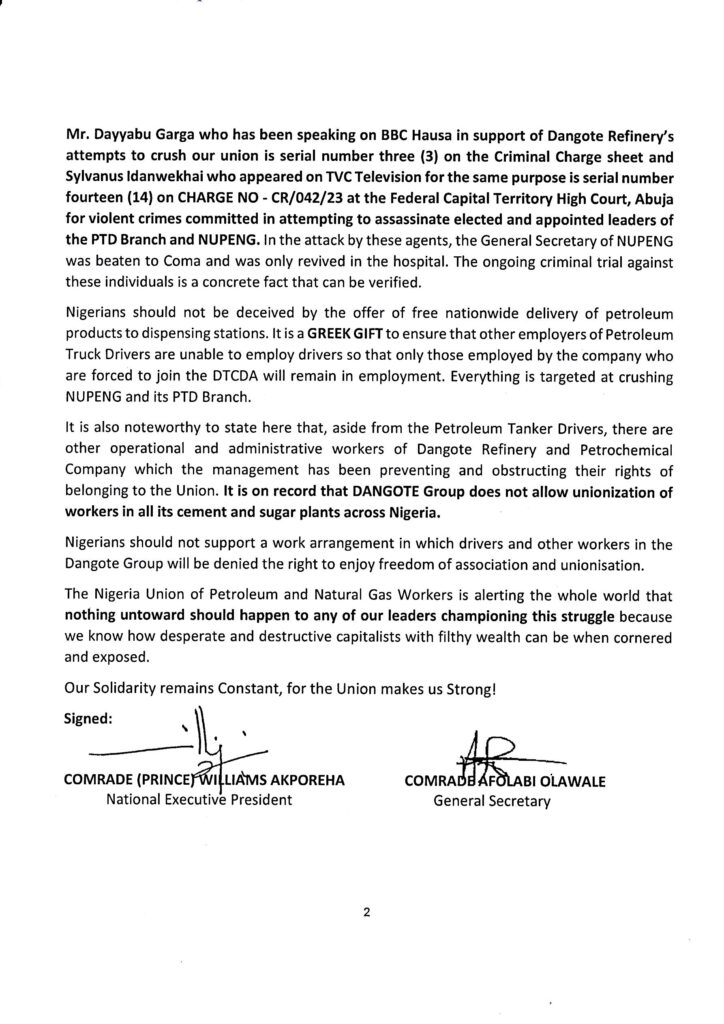 Mr. Dayyabu Garga who has been speaking on BBC Hausa in support of Dangote Refinery's attempts to crush our union is serial number three (3) on the Criminal Charge sheet and Sylvanus Idanwekhai who appeared on TVC Television for the same purpose is serial number fourteen (14) on CHARGE NO - CR/042/23 at the Federal Capital Territory High Court, Abuja for violent crimes committed in attempting to assassinate elected and appointed leaders of the PTD Branch and NUPENG. In the attack by these agents, the General Secretary of NUPENG was beaten to Coma and was only revived in the hospital. The ongoing criminal trial against these individuals is a concrete fact that can be verified.

Nigerians should not be deceived by the offer of free nationwide delivery of petroleum products to dispensing stations. It is a GREEK GIFT to ensure that other employers of Petroleum Truck Drivers are unable to employ drivers so that only those employed by the company who are forced to join the DTCDA will remain in employment. Everything is targeted at crushing NUPENG and its PTD Branch.

It is also noteworthy to state here that, aside from the Petroleum Tanker Drivers, there are other operational and administrative workers of Dangote Refinery and Petrochemical Company which the management has been preventing and obstructing their rights of belonging to the Union. It is on record that DANGOTE Group does not allow unionization of workers in all its cement and sugar plants across Nigeria.

Nigerians should not support a work arrangement in which drivers and other workers in the Dangote Group will be denied the right to enjoy freedom of association and unionisation.

The Nigeria Union of Petroleum and Natural Gas Workers is alerting the whole world that nothing untoward should happen to any of our leaders championing this struggle because we know how desperate and destructive capitalists with filthy wealth can be when cornered and exposed.

Our Solidarity remains Constant, for the Union makes us Strong!

Signed:

COMRADE (PRINCE) WILLIAMS AKPOREHA
National Executive President

COMRADE AFOLABI OLAWALE
General Secretary

2